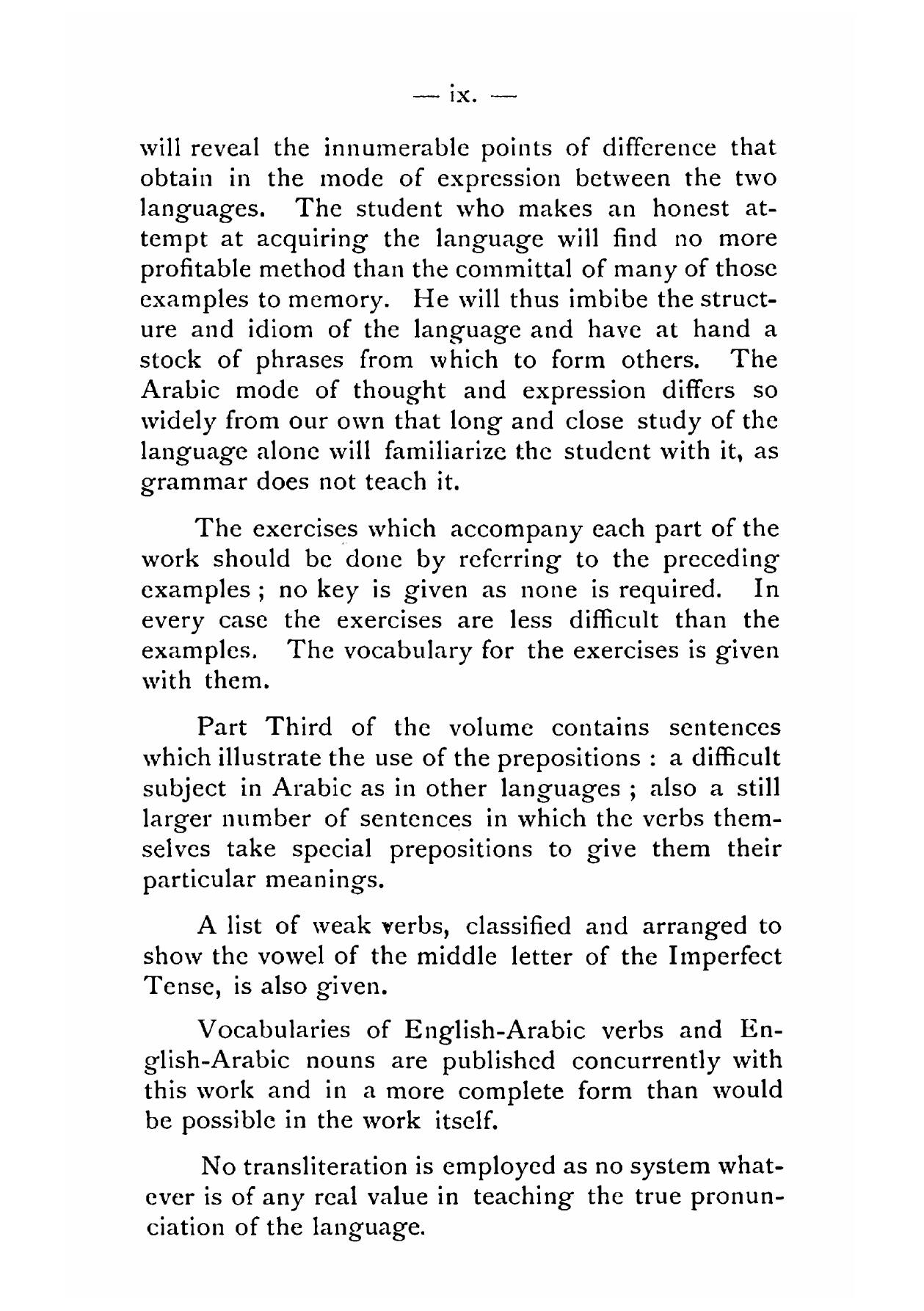 — ix. —

will reveal the innumerable points of difference that obtain in the mode of expression between the two languages. The student who makes an honest attempt at acquiring the language will find no more profitable method than the committal of many of those examples to memory. He will thus imbibe the structure and idiom of the language and have at hand a stock of phrases from which to form others. The Arabic mode of thought and expression differs so widely from our own that long and close study of the language alone will familiarize the student with it, as grammar does not teach it.

The exercises which accompany each part of the work should be done by referring to the preceding examples ; no key is given as none is required. In every case the exercises are less difficult than the examples. The vocabulary for the exercises is given with them.

Part Third of the volume contains sentences which illustrate the use of the prepositions : a difficult subject in Arabic as in other languages ; also a still larger number of sentences in which the verbs themselves take special prepositions to give them their particular meanings.

A list of weak verbs, classified and arranged to show the vowel of the middle letter of the Imperfect Tense, is also given.

Vocabularies of English-Arabic verbs and English-Arabic nouns are published concurrently with this work and in a more complete form than would be possible in the work itself.

No transliteration is employed as no system whatever is of any real value in teaching the true pronunciation of the language.